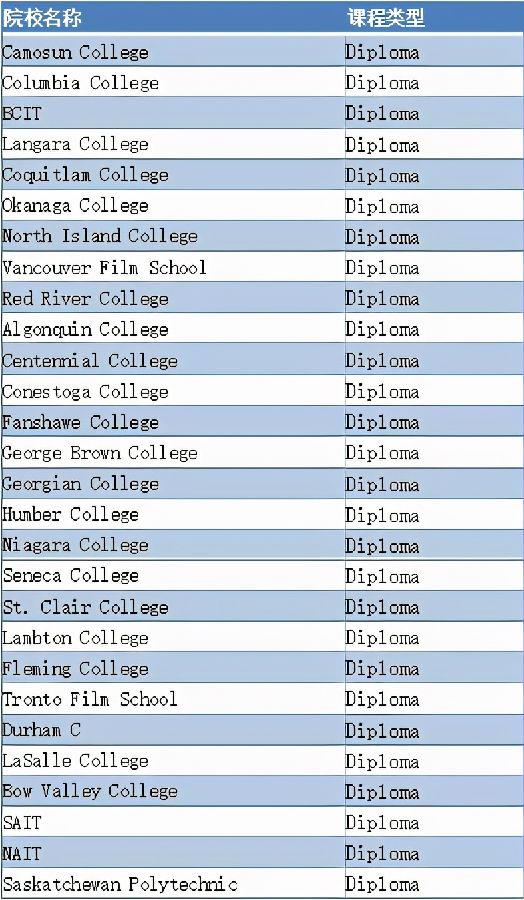 | 院校名称 | 课程类型 |
|---|---|
| Camosun College | Diploma |
| Columbia College | Diploma |
| BCIT | Diploma |
| Langara College | Diploma |
| Coquitlam College | Diploma |
| Okanaga College | Diploma |
| North Island College | Diploma |
| Vancouver Film School | Diploma |
| Red River College | Diploma |
| Algonquin College | Diploma |
| Centennial College | Diploma |
| Conestoga College | Diploma |
| Fanshawe College | Diploma |
| George Brown College | Diploma |
| Georgian College | Diploma |
| Humber College | Diploma |
| Niagara College | Diploma |
| Seneca College | Diploma |
| St. Clair College | Diploma |
| Lambton College | Diploma |
| Fleming College | Diploma |
| Tronto Film School | Diploma |
| Durham C | Diploma |
| LaSalle College | Diploma |
| Bow Valley College | Diploma |
| SAIT | Diploma |
| NAIT | Diploma |
| Saskatchewan Polytechnic | Diploma |